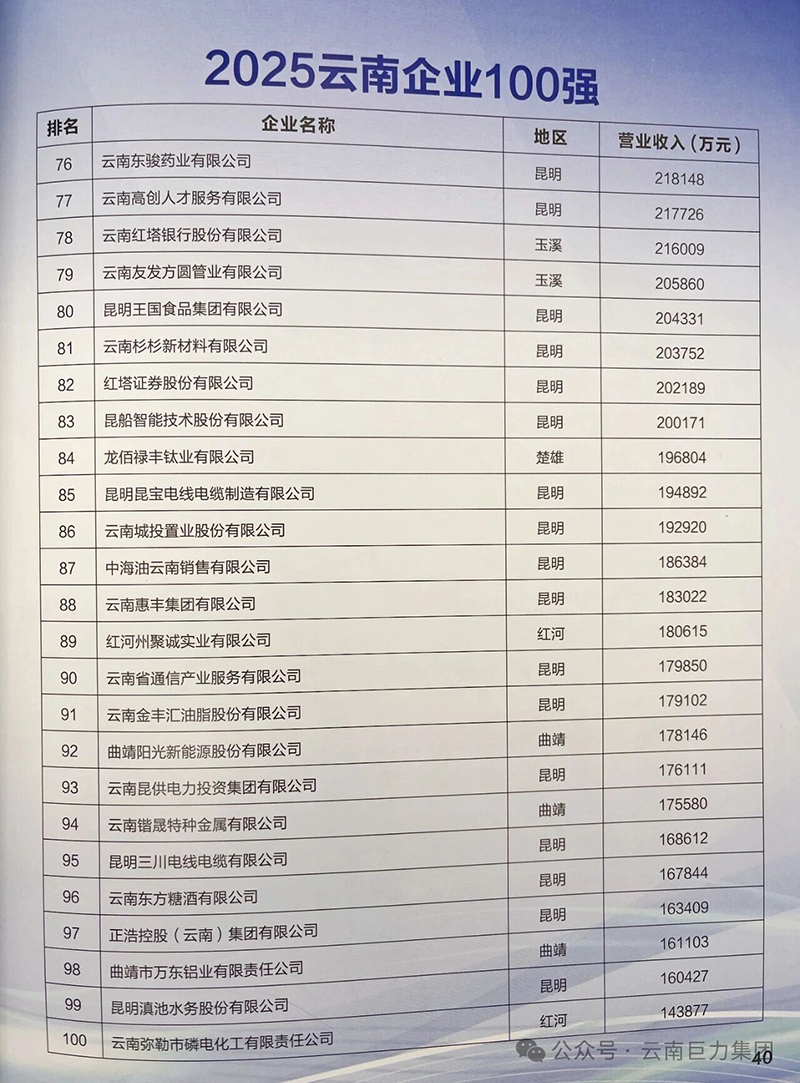 2025云南企业100强

| 排名 | 企业名称 | 地区 | 营业收入（万元） |
|---|---|---|---|
| 76 | 云南东骏药业有限公司 | 昆明 | 218148 |
| 77 | 云南高创人才服务有限公司 | 昆明 | 217726 |
| 78 | 云南红塔银行股份有限公司 | 玉溪 | 216009 |
| 79 | 云南友发方圆管业有限公司 | 玉溪 | 205860 |
| 80 | 昆明王国食品集团有限公司 | 昆明 | 204331 |
| 81 | 云南杉杉新材料有限公司 | 昆明 | 203752 |
| 82 | 红塔证券股份有限公司 | 昆明 | 202189 |
| 83 | 昆船智能技术股份有限公司 | 昆明 | 200171 |
| 84 | 龙佰禄丰钛业有限公司 | 楚雄 | 196804 |
| 85 | 昆明昆宝电线电缆制造有限公司 | 昆明 | 194892 |
| 86 | 云南城投置业股份有限公司 | 昆明 | 192920 |
| 87 | 中海油云南销售有限公司 | 昆明 | 186384 |
| 88 | 云南惠丰集团有限公司 | 昆明 | 183022 |
| 89 | 红河州聚诚实业有限公司 | 红河 | 180615 |
| 90 | 云南省通信产业服务有限公司 | 昆明 | 179850 |
| 91 | 云南金丰汇油脂股份有限公司 | 昆明 | 179102 |
| 92 | 曲靖阳光新能源股份有限公司 | 曲靖 | 178146 |
| 93 | 云南昆供电力投资集团有限公司 | 昆明 | 176111 |
| 94 | 云南锴晟特种金属有限公司 | 曲靖 | 175580 |
| 95 | 昆明三川电线电缆有限公司 | 昆明 | 168612 |
| 96 | 云南东方糖酒有限公司 | 昆明 | 167844 |
| 97 | 正浩控股（云南）集团有限公司 | 昆明 | 163409 |
| 98 | 曲靖市万东铝业有限责任公司 | 曲靖 | 161103 |
| 99 | 昆明滇池水务股份有限公司 | 昆明 | 160427 |
| 100 | 云南弥勒市磷电化工有限责任公司 | 红河 | 143877 |

公众号 · 云南巨力集团

40